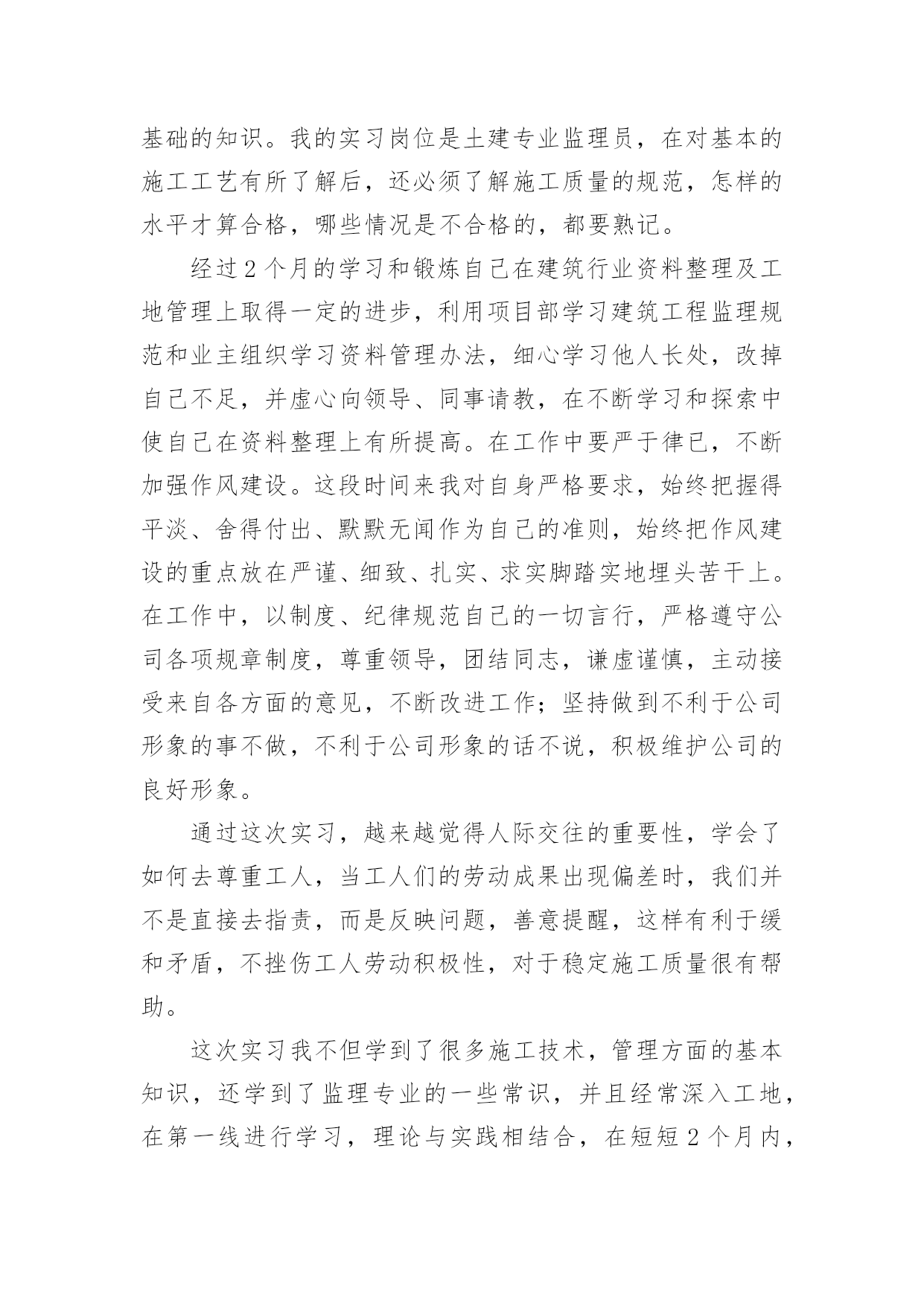 基础的知识。我的实习岗位是土建专业监理员，在对基本的施工工艺有所了解后，还必须了解施工质量的规范，怎样的水平才算合格，哪些情况是不合格的，都要熟记。

经过2个月的学习和锻炼自己在建筑行业资料整理及工地管理上取得一定的进步，利用项目部学习建筑工程监理规范和业主组织学习资料管理办法，细心学习他人长处，改掉自己不足，并虚心向领导、同事请教，在不断学习和探索中使自己在资料整理上有所提高。在工作中要严于律已，不断加强作风建设。这段时间来我对自身严格要求，始终把握得平淡、舍得付出、默默无闻作为自己的准则，始终把作风建设的重点放在严谨、细致、扎实、求实脚踏实地埋头苦干上。在工作中，以制度、纪律规范自己的一切言行，严格遵守公司各项规章制度，尊重领导，团结同志，谦虚谨慎，主动接受来自各方面的意见，不断改进工作；坚持做到不利于公司形象的事不做，不利于公司形象的话不说，积极维护公司的良好形象。

通过这次实习，越来越觉得人际交往的重要性，学会了如何去尊重工人，当工人们的劳动成果出现偏差时，我们并不是直接去指责，而是反映问题，善意提醒，这样有利于缓和矛盾，不挫伤工人劳动积极性，对于稳定施工质量很有帮助。

这次实习我不但学到了很多施工技术，管理方面的基本知识，还学到了监理专业的一些常识，并且经常深入工地，在第一线进行学习，理论与实践相结合，在短短2个月内，